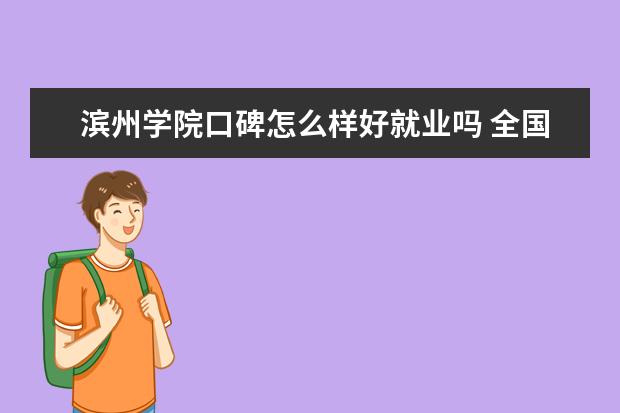 滨州学院口碑怎么样好就业吗 全国